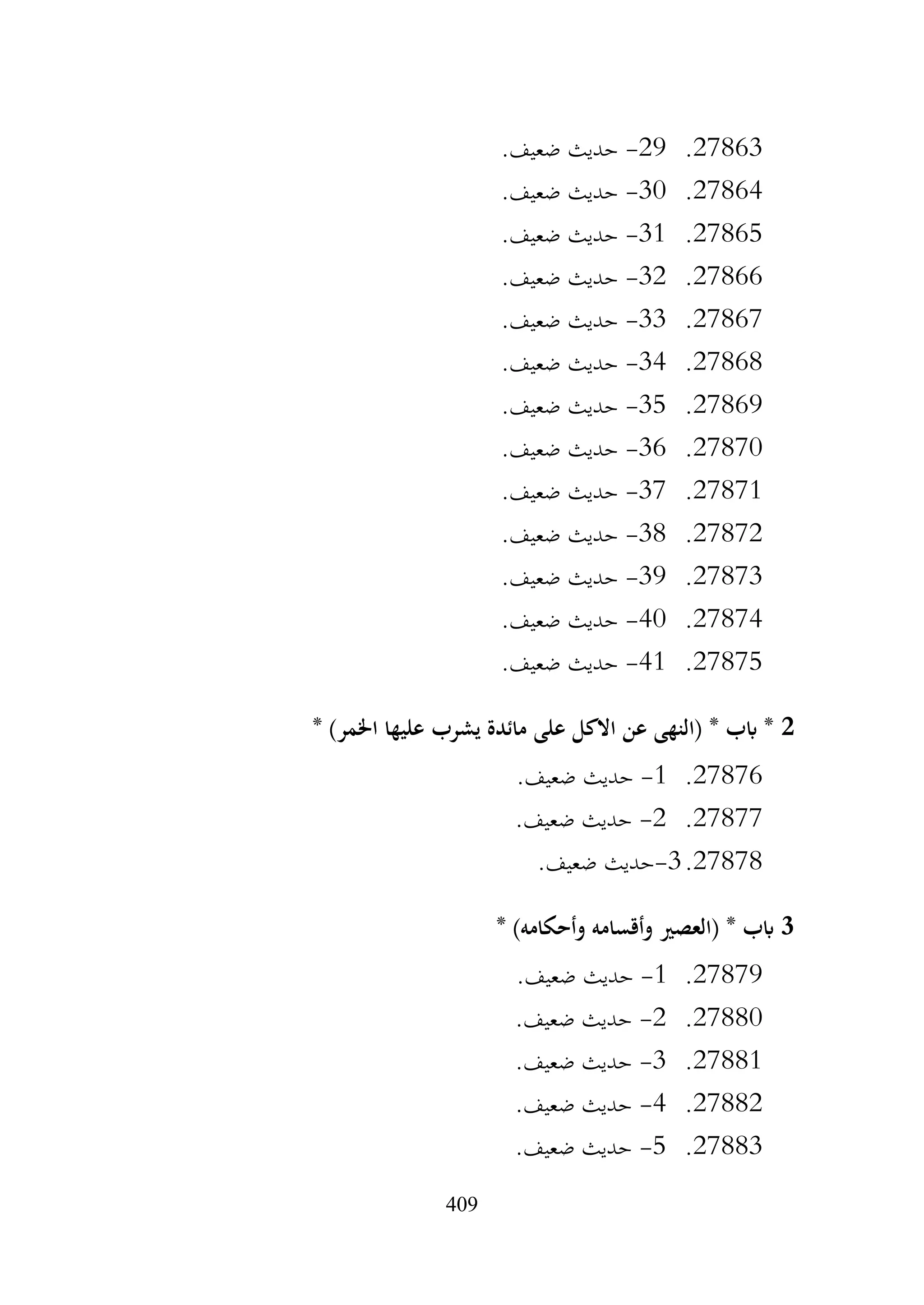 27863. 29- حديث ضعيف.
27864. 30- حديث ضعيف.
27865. 31- حديث ضعيف.
27866. 32- حديث ضعيف.
27867. 33- حديث ضعيف.
27868. 34- حديث ضعيف.
27869. 35- حديث ضعيف.
27870. 36- حديث ضعيف.
27871. 37- حديث ضعيف.
27872. 38- حديث ضعيف.
27873. 39- حديث ضعيف.
27874. 40- حديث ضعيف.
27875. 41- حديث ضعيف.

2 * باب * (النهى عن الاكل على مائدة يشرب عليها الخمر) *

27876. 1- حديث ضعيف.
27877. 2- حديث ضعيف.
27878. 3-حديث ضعيف.

3 باب * (العصير وأقسامه وأحكامه) *

27879. 1- حديث ضعيف.
27880. 2- حديث ضعيف.
27881. 3- حديث ضعيف.
27882. 4- حديث ضعيف.
27883. 5- حديث ضعيف.

409